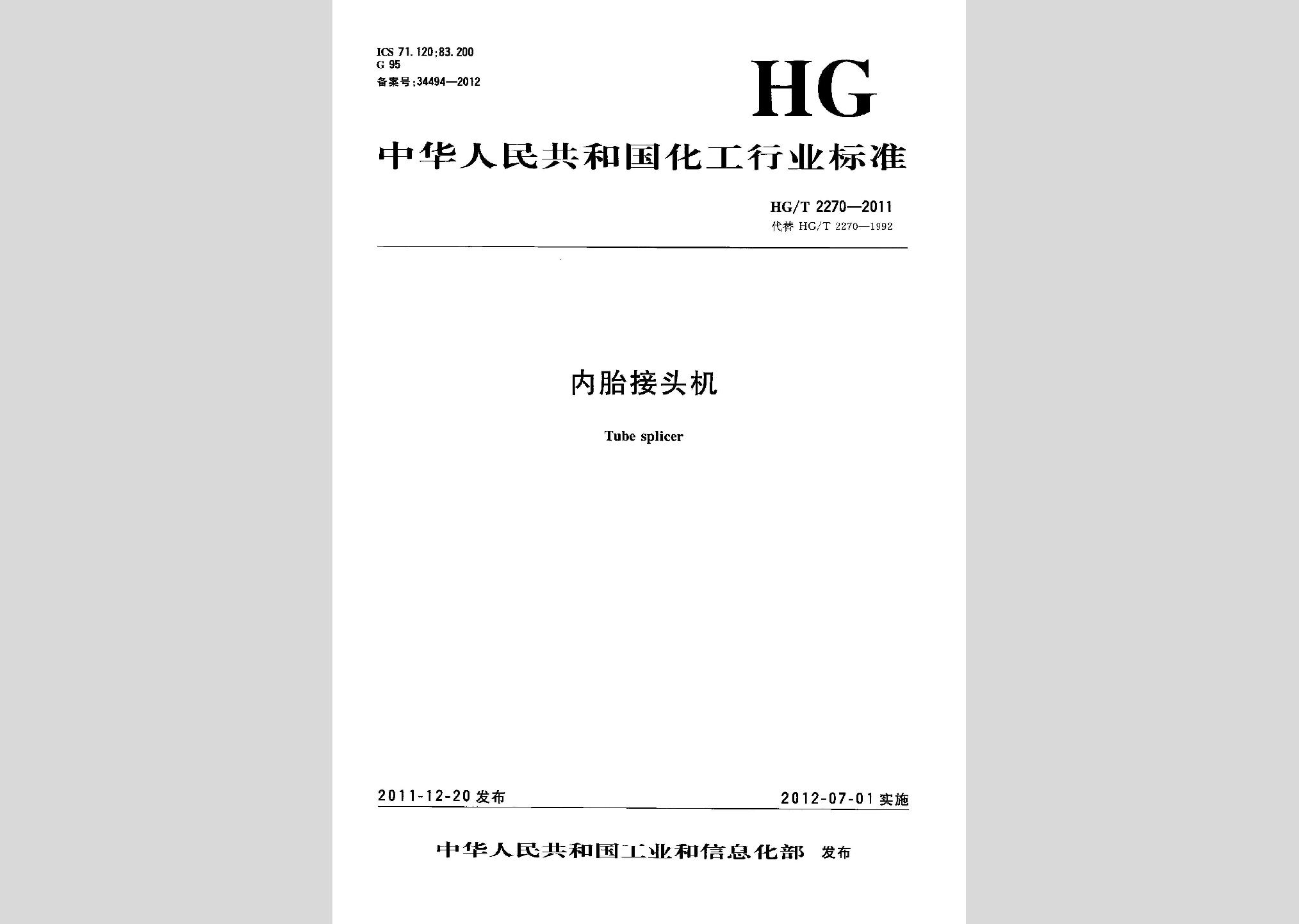 ICS 71.120;83.200
G 95
备案号:34494—2012

HG

中华人民共和国化工行业标准

HG/T 2270—2011
代替 HG/T 2270—1992

内胎接头机

Tube splicer

2011-12-20 发布

2012-07-01 实施

中华人民共和国工业和信息化部 发布